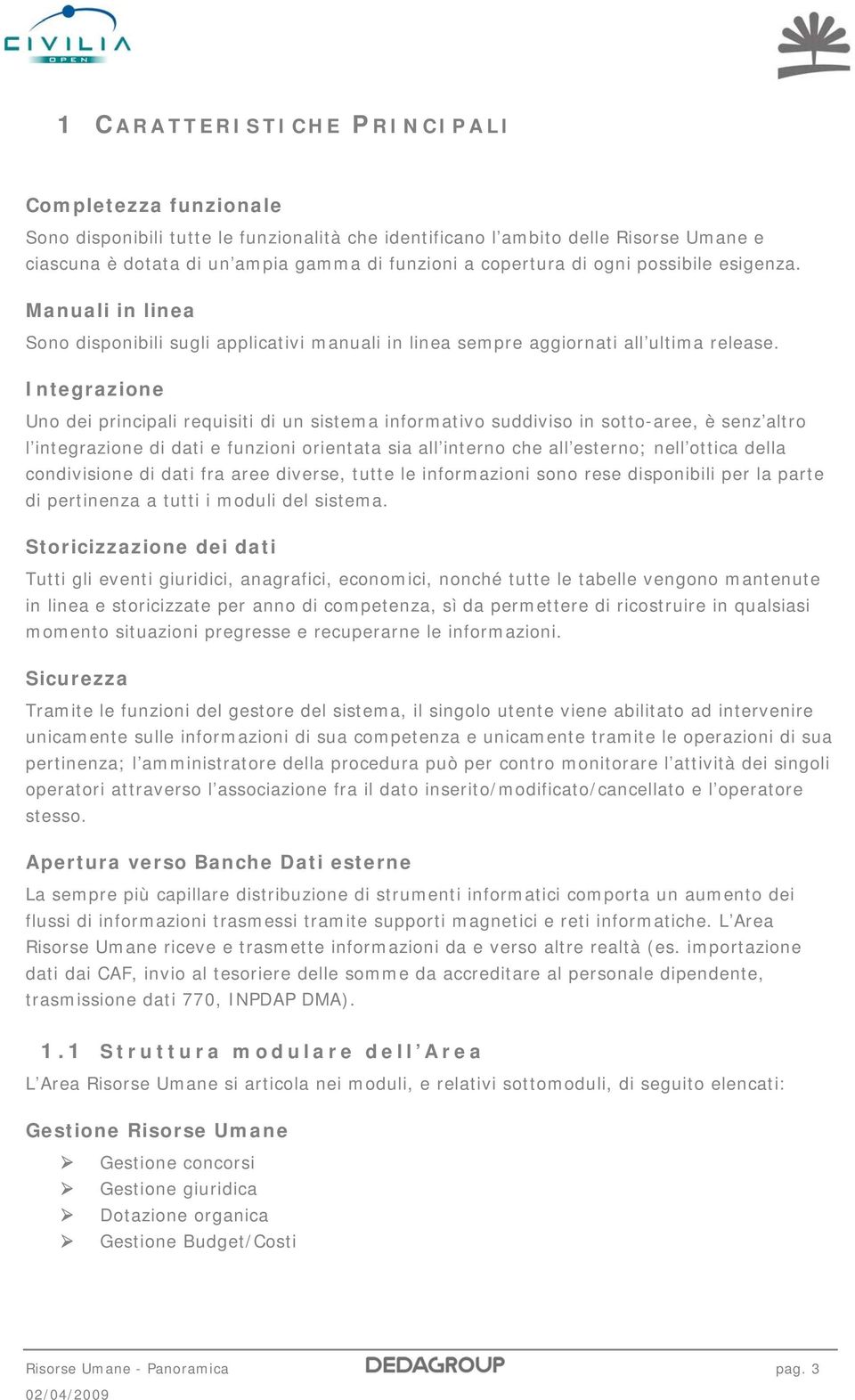 CIVILIA
OPEN

1 CARATTERISTICHE PRINCIPALI

Completezza funzionale
Sono disponibili tutte le funzionalità che identificano l'ambito delle Risorse Umane e ciascuna è dotata di un'ampia gamma di funzioni a copertura di ogni possibile esigenza.

Manuali in linea
Sono disponibili sugli applicativi manuali in linea sempre aggiornati all'ultima release.

Integrazione
Uno dei principali requisiti di un sistema informativo suddiviso in sotto-aree, è senz'altro l'integrazione di dati e funzioni orientata sia all'interno che all'esterno; nell'ottica della condivisione di dati fra aree diverse, tutte le informazioni sono rese disponibili per la parte di pertinenza a tutti i moduli del sistema.

Storicizzazione dei dati
Tutti gli eventi giuridici, anagrafici, economici, nonché tutte le tabelle vengono mantenute in linea e storicizzate per anno di competenza, sì da permettere di ricostruire in qualsiasi momento situazioni pregresse e recuperarne le informazioni.

Sicurezza
Tramite le funzioni del gestore del sistema, il singolo utente viene abilitato ad intervenire unicamente sulle informazioni di sua competenza e unicamente tramite le operazioni di sua pertinenza; l'amministratore della procedura può per contro monitorare l'attività dei singoli operatori attraverso l'associazione fra il dato inserito/modificato/cancellato e l'operatore stesso.

Apertura verso Banche Dati esterne
La sempre più capillare distribuzione di strumenti informatici comporta un aumento dei flussi di informazioni trasmessi tramite supporti magnetici e reti informatiche. L'Area Risorse Umane riceve e trasmette informazioni da e verso altre realtà (es. importazione dati dai CAF, invio al tesoriere delle somme da accreditare al personale dipendente, trasmissione dati 770, INPDAP DMA).

1.1 Struttura modulare dell'Area
L'Area Risorse Umane si articola nei moduli, e relativi sottomoduli, di seguito elencati:

Gestione Risorse Umane
➢ Gestione concorsi
➢ Gestione giuridica
➢ Dotazione organica
➢ Gestione Budget/Costi

Risorse Umane - Panoramica
DEDAGROUP
pag. 3
02/04/2009